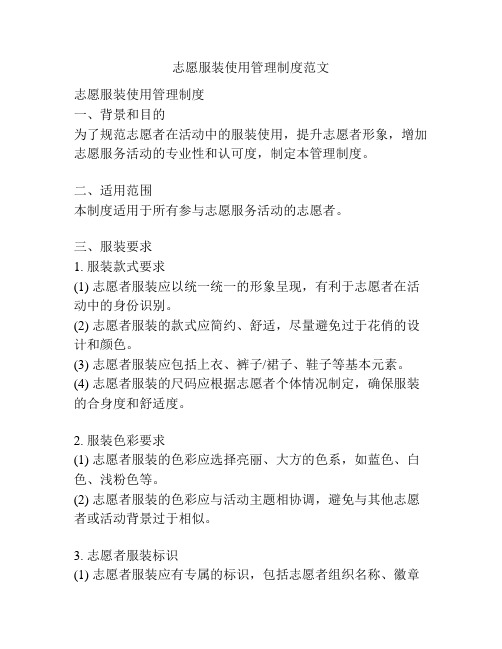 志愿服装使用管理制度范文

志愿服装使用管理制度
一、背景和目的
为了规范志愿者在活动中的服装使用，提升志愿者形象，增加志愿服务活动的专业性和认可度，制定本管理制度。

二、适用范围
本制度适用于所有参与志愿服务活动的志愿者。

三、服装要求
1. 服装款式要求
(1) 志愿者服装应以统一统一的形象呈现，有利于志愿者在活动中的身份识别。
(2) 志愿者服装的款式应简约、舒适，尽量避免过于花俏的设计和颜色。
(3) 志愿者服装应包括上衣、裤子/裙子、鞋子等基本元素。
(4) 志愿者服装的尺码应根据志愿者个体情况制定，确保服装的合身度和舒适度。

2. 服装色彩要求
(1) 志愿者服装的色彩应选择亮丽、大方的色系，如蓝色、白色、浅粉色等。
(2) 志愿者服装的色彩应与活动主题相协调，避免与其他志愿者或活动背景过于相似。

3. 志愿者服装标识
(1) 志愿者服装应有专属的标识，包括志愿者组织名称、徽章